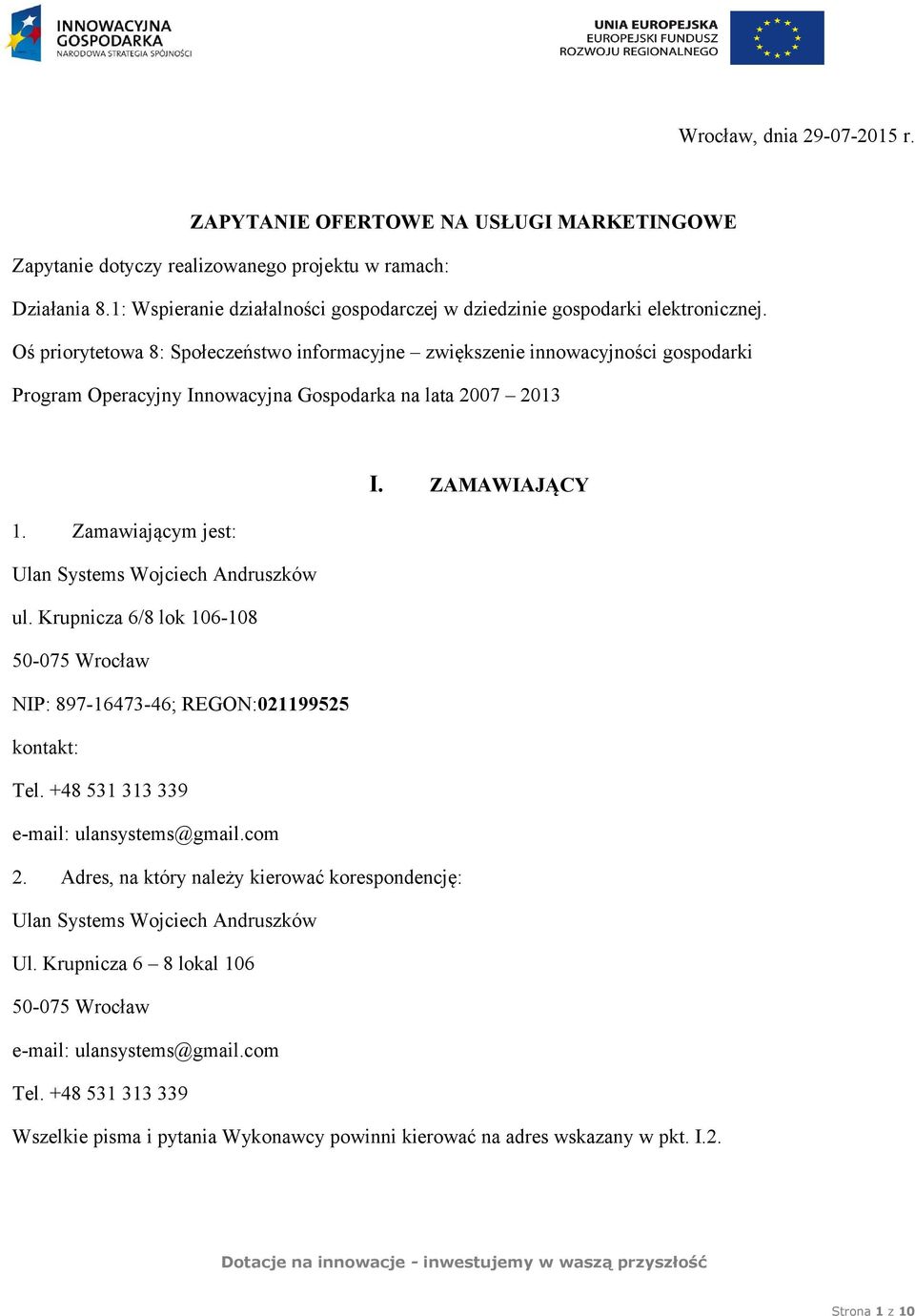 INNOWACYJNA GOSPODARKA
NARODOWA STRATEGIA SPÓJNOŚCI

UNIA EUROPEJSKA
EUROPEJSKI FUNDUSZ
ROZWOJU REGIONALNEGO

Wrocław, dnia 29-07-2015 r.

ZAPYTANIE OFERTOWE NA USŁUGI MARKETINGOWE

Zapytanie dotyczy realizowanego projektu w ramach:

Działania 8.1: Wspieranie działalności gospodarczej w dziedzinie gospodarki elektronicznej.

Oś priorytetowa 8: Społeczeństwo informacyjne – zwiększenie innowacyjności gospodarki

Program Operacyjny Innowacyjna Gospodarka na lata 2007 – 2013

I. ZAMAWIAJĄCY

1. Zamawiającym jest:

Ulan Systems Wojciech Andruszków

ul. Krupnicza 6/8 lok 106-108

50-075 Wrocław

NIP: 897-16473-46; REGON:021199525

kontakt:

Tel. +48 531 313 339

e-mail: ulansystems@gmail.com

2. Adres, na który należy kierować korespondencję:

Ulan Systems Wojciech Andruszków

Ul. Krupnicza 6 – 8 lokal 106

50-075 Wrocław

e-mail: ulansystems@gmail.com

Tel. +48 531 313 339

Wszelkie pisma i pytania Wykonawcy powinni kierować na adres wskazany w pkt. I.2.

Dotacje na innowacje - inwestujemy w waszą przyszłość

Strona 1 z 10